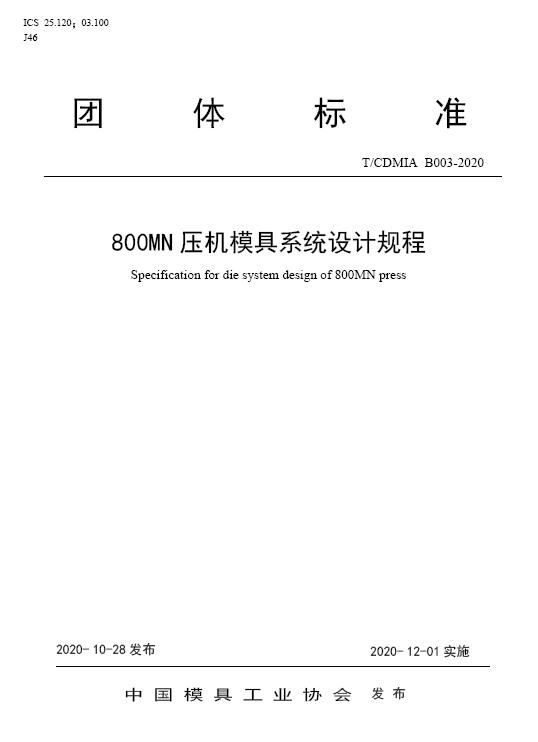 ICS 25.120；03.100
J46

团　体　标　准

T/CDMIA B003-2020

800MN 压机模具系统设计规程

Specification for die system design of 800MN press

2020-10-28 发布

2020-12-01 实施

中国模具工业协会　发布